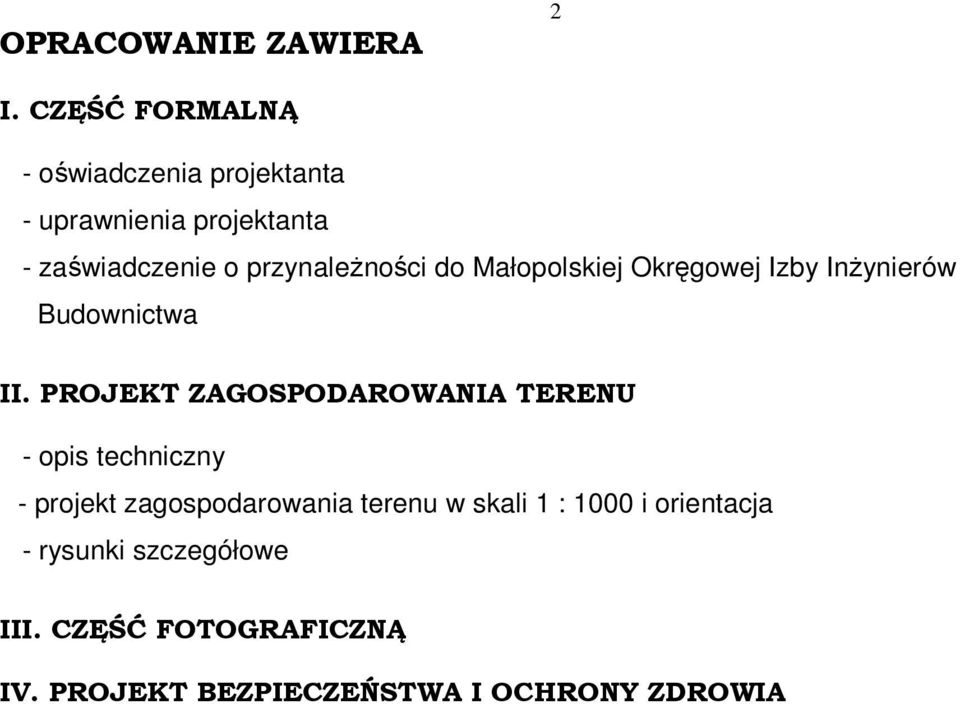 2

OPRACOWANIE ZAWIERA

I. CZĘŚĆ FORMALNĄ

- oświadczenia projektanta

- uprawnienia projektanta

- zaświadczenie o przynależności do Małopolskiej Okręgowej Izby Inżynierów Budownictwa

II. PROJEKT ZAGOSPODAROWANIA TERENU

- opis techniczny

- projekt zagospodarowania terenu w skali 1 : 1000 i orientacja

- rysunki szczegółowe

III. CZĘŚĆ FOTOGRAFICZNĄ

IV. PROJEKT BEZPIECZEŃSTWA I OCHRONY ZDROWIA